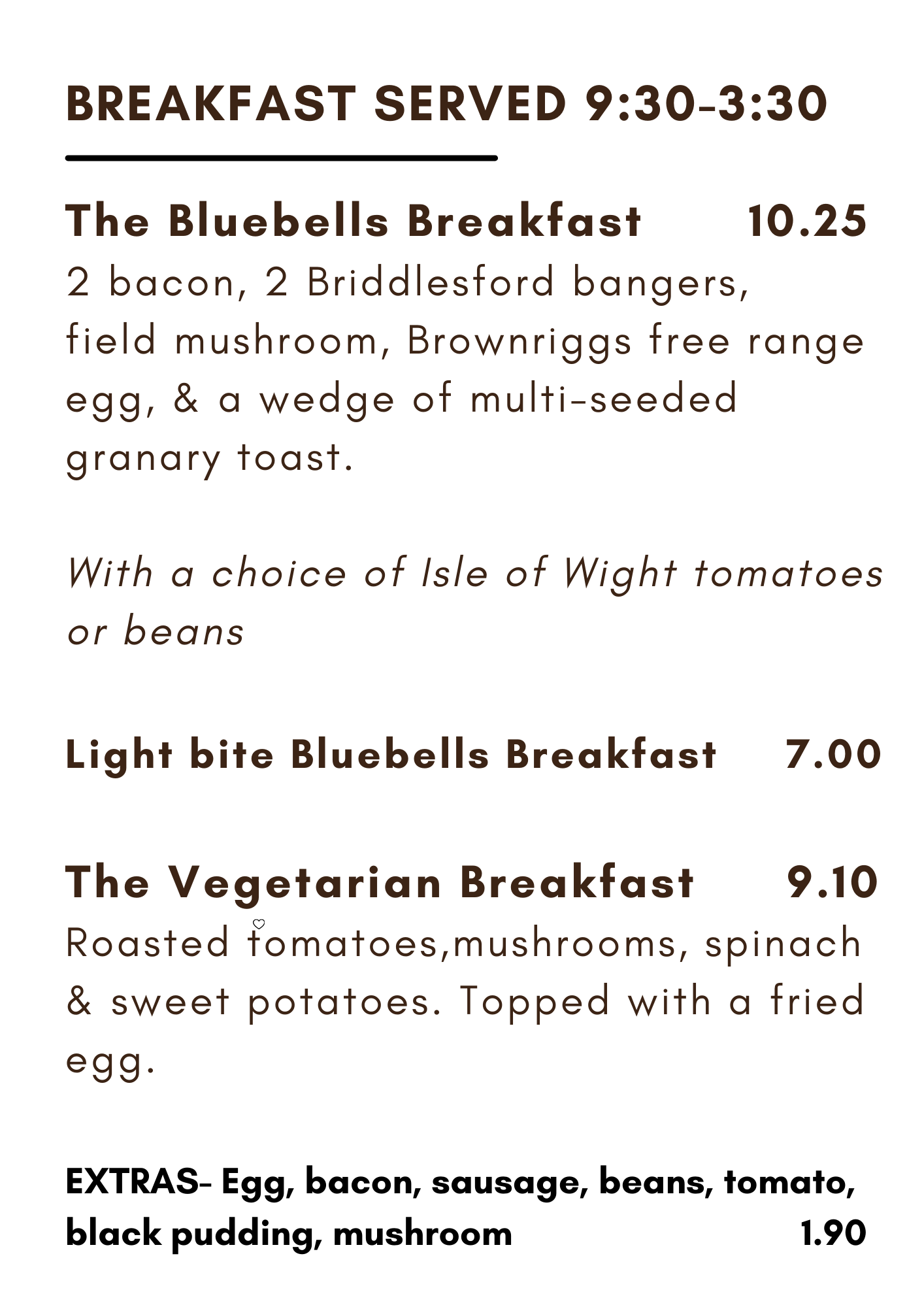 BREAKFAST SERVED 9:30-3:30

The Bluebells Breakfast 10.25
2 bacon, 2 Briddlesford bangers, field mushroom, Brownriggs free range egg, & a wedge of multi-seeded granary toast.

With a choice of Isle of Wight tomatoes or beans

Light bite Bluebells Breakfast 7.00

The Vegetarian Breakfast 9.10
Roasted tomatoes,mushrooms, spinach & sweet potatoes. Topped with a fried egg.

EXTRAS- Egg, bacon, sausage, beans, tomato, black pudding, mushroom 1.90